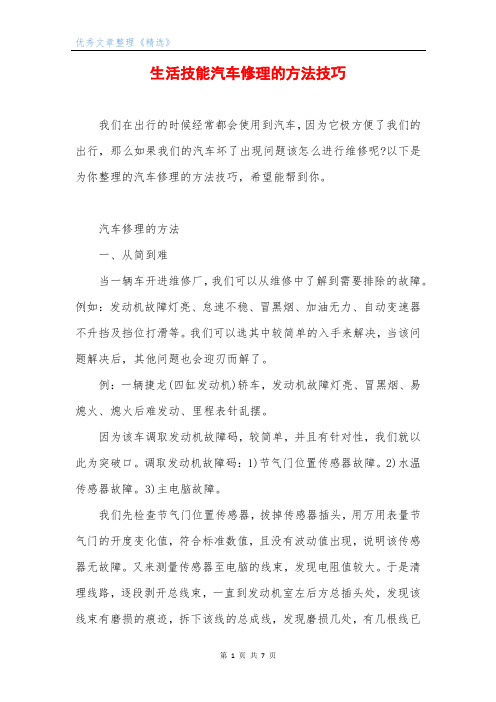 优秀文章整理《精选》

生活技能汽车修理的方法技巧

我们在出行的时候经常都会使用到汽车，因为它极方便了我们的出行，那么如果我们的汽车坏了出现问题该怎么进行维修呢?以下是为你整理的汽车修理的方法技巧，希望能帮到你。

汽车修理的方法

一、从简到难

当一辆车开进维修厂，我们可以从维修中了解到需要排除的故障。例如：发动机故障灯亮、怠速不稳、冒黑烟、加油无力、自动变速器不升挡及挡位打滑等。我们可以选其中较简单的入手来解决，当该问题解决后，其他问题也会迎刃而解了。

例：一辆捷龙(四缸发动机)轿车，发动机故障灯亮、冒黑烟、易熄火、熄火后难发动、里程表针乱摆。

因为该车调取发动机故障码，较简单，并且有针对性，我们就以此为突破口。调取发动机故障码：1)节气门位置传感器故障。2)水温传感器故障。3)主电脑故障。

我们先检查节气门位置传感器，拔掉传感器插头，用万用表量节气门的开度变化值，符合标准数值，且没有波动值出现，说明该传感器无故障。又来测量传感器至电脑的线束，发现电阻值较大。于是清理线路，逐段剥开总线束，一直到发动机室左后方总插头处，发现该线束有磨损的痕迹，拆下该线的总成线，发现磨损几处，有几根线已

第 1 页 共 7 页